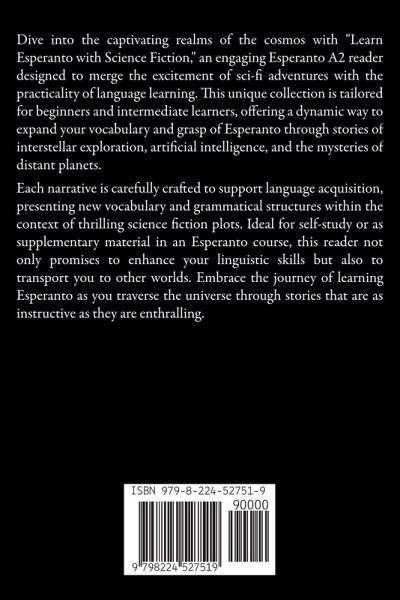 Dive into the captivating realms of the cosmos with "Learn Esperanto with Science Fiction," an engaging Esperanto A2 reader designed to merge the excitement of sci-fi adventures with the practicality of language learning. This unique collection is tailored for beginners and intermediate learners, offering a dynamic way to expand your vocabulary and grasp of Esperanto through stories of interstellar exploration, artificial intelligence, and the mysteries of distant planets.

Each narrative is carefully crafted to support language acquisition, presenting new vocabulary and grammatical structures within the context of thrilling science fiction plots. Ideal for self-study or as supplementary material in an Esperanto course, this reader not only promises to enhance your linguistic skills but also to transport you to other worlds. Embrace the journey of learning Esperanto as you traverse the universe through stories that are as instructive as they are enthralling.

ISBN 979-8-224-52751-9

90000

9 798224 527519